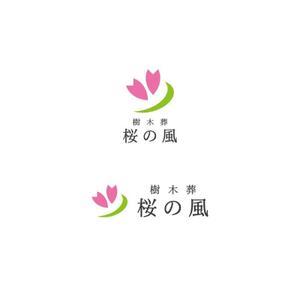 樹木葬
桜の風

樹木葬
桜の風